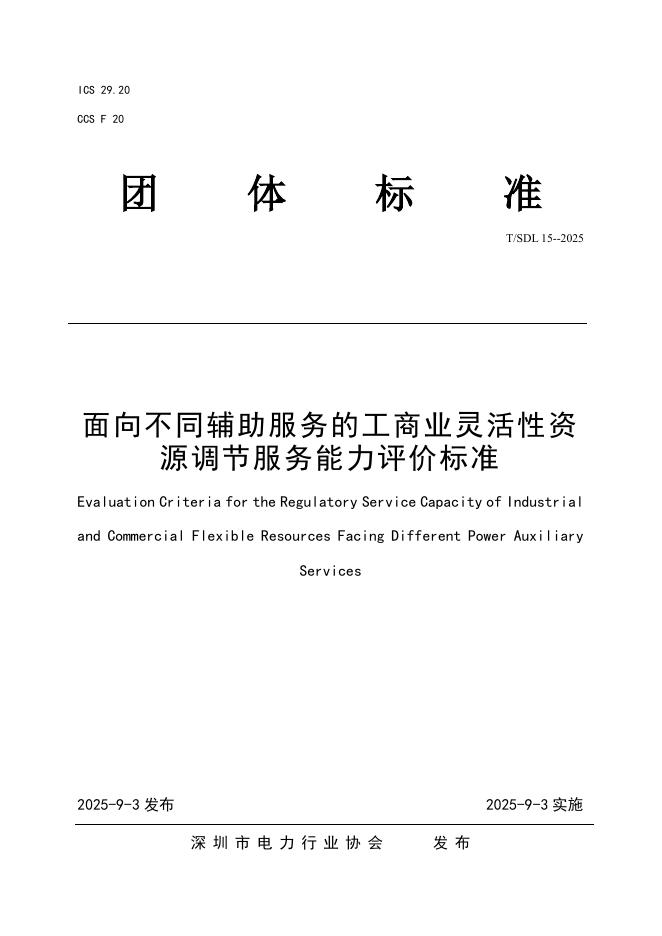 ICS 29.20

CCS F 20

团 体 标 准

T/SDL 15--2025

面向不同辅助服务的工商业灵活性资源调节服务能力评价标准

Evaluation Criteria for the Regulatory Service Capacity of Industrial and Commercial Flexible Resources Facing Different Power Auxiliary Services

2025-9-3 发布

2025-9-3 实施

深圳市电力行业协会 发布